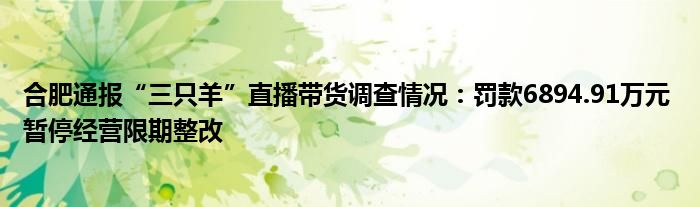 合肥通报“三只羊”直播带货调查情况：罚款6894.91万元 暂停经营限期整改